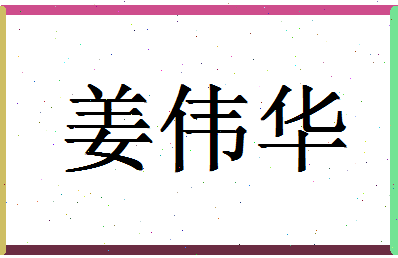 姜伟华